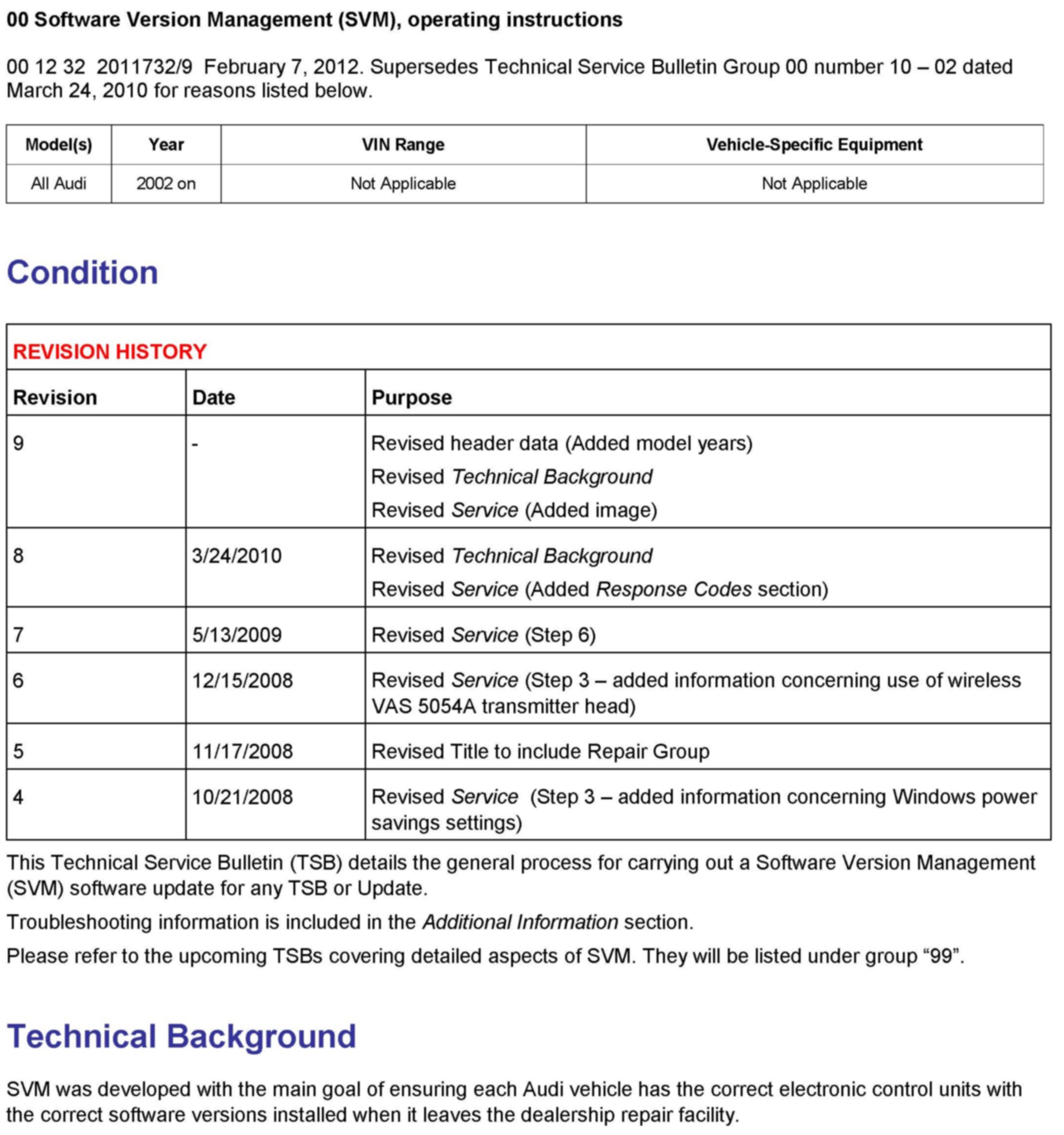 00 Software Version Management (SVM), operating instructions

00 12 32 2011732/9 February 7, 2012. Supersedes Technical Service Bulletin Group 00 number 10 – 02 dated March 24, 2010 for reasons listed below.

| Model(s) | Year | VIN Range | Vehicle-Specific Equipment |
|---|---|---|---|
| All Audi | 2002 on | Not Applicable | Not Applicable |

Condition

REVISION HISTORY

| Revision | Date | Purpose |
|---|---|---|
| 9 | - | Revised header data (Added model years) Revised Technical Background Revised Service (Added image) |
| 8 | 3/24/2010 | Revised Technical Background Revised Service (Added Response Codes section) |
| 7 | 5/13/2009 | Revised Service (Step 6) |
| 6 | 12/15/2008 | Revised Service (Step 3 – added information concerning use of wireless VAS 5054A transmitter head) |
| 5 | 11/17/2008 | Revised Title to include Repair Group |
| 4 | 10/21/2008 | Revised Service (Step 3 – added information concerning Windows power savings settings) |

This Technical Service Bulletin (TSB) details the general process for carrying out a Software Version Management (SVM) software update for any TSB or Update.

Troubleshooting information is included in the Additional Information section.

Please refer to the upcoming TSBs covering detailed aspects of SVM. They will be listed under group “99”.

Technical Background

SVM was developed with the main goal of ensuring each Audi vehicle has the correct electronic control units with the correct software versions installed when it leaves the dealership repair facility.